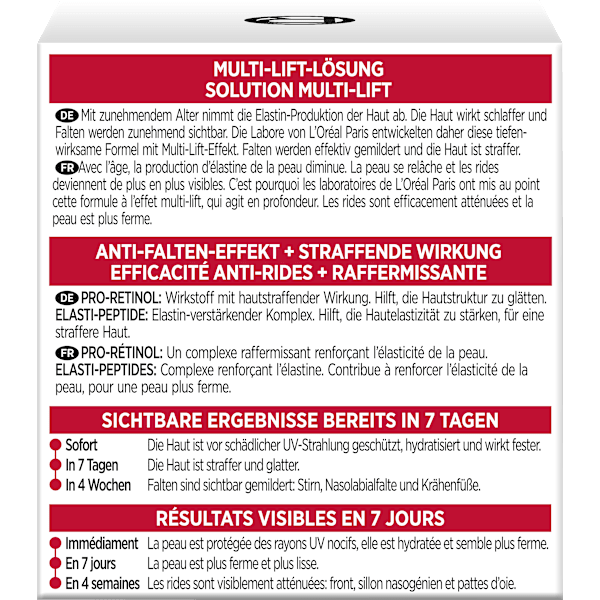 MULTI-LIFT-LÖSUNG
SOLUTION MULTI-LIFT

DE Mit zunehmendem Alter nimmt die Elastin-Produktion der Haut ab. Die Haut wirkt schlaffer und Falten werden zunehmend sichtbar. Die Labore von L'Oréal Paris entwickelten daher diese tiefenwirksame Formel mit Multi-Lift-Effekt. Falten werden effektiv gemildert und die Haut ist straffer.

FR Avec l'âge, la production d'élastine de la peau diminue. La peau se relâche et les rides deviennent de plus en plus visibles. C'est pourquoi les laboratoires de L'Oréal Paris ont mis au point cette formule à l'effet multi-lift, qui agit en profondeur. Les rides sont efficacement atténuées et la peau est plus ferme.

ANTI-FALTEN-EFFEKT + STRAFFENDE WIRKUNG
EFFICACITÉ ANTI-RIDES + RAFFERMISSANTE

DE PRO-RETINOL: Wirkstoff mit hautstraffender Wirkung. Hilft, die Hautstruktur zu glätten.
ELASTI-PEPTIDE: Elastin-verstärkender Komplex. Hilft, die Hautelastizität zu stärken, für eine straffere Haut.

FR PRO-RÉTINOL: Un complexe raffermissant renforçant l'élasticité de la peau.
ELASTI-PEPTIDES: Complexe renforçant l'élastine. Contribue à renforcer l'élasticité de la peau, pour une peau plus ferme.

SICHTBARE ERGEBNISSE BEREITS IN 7 TAGEN

• Sofort Die Haut ist vor schädlicher UV-Strahlung geschützt, hydratisiert und wirkt fester.
• In 7 Tagen Die Haut ist straffer und glatter.
• In 4 Wochen Falten sind sichtbar gemildert: Stirn, Nasolabialfalte und Krähenfüße.

RÉSULTATS VISIBLES EN 7 JOURS

• Immédiament La peau est protégée des rayons UV nocifs, elle est hydratée et semble plus ferme.
• En 7 jours La peau est plus ferme et plus lisse.
• En 4 semaines Les rides sont visiblement atténuées: front, sillon nasogénien et pattes d'oie.